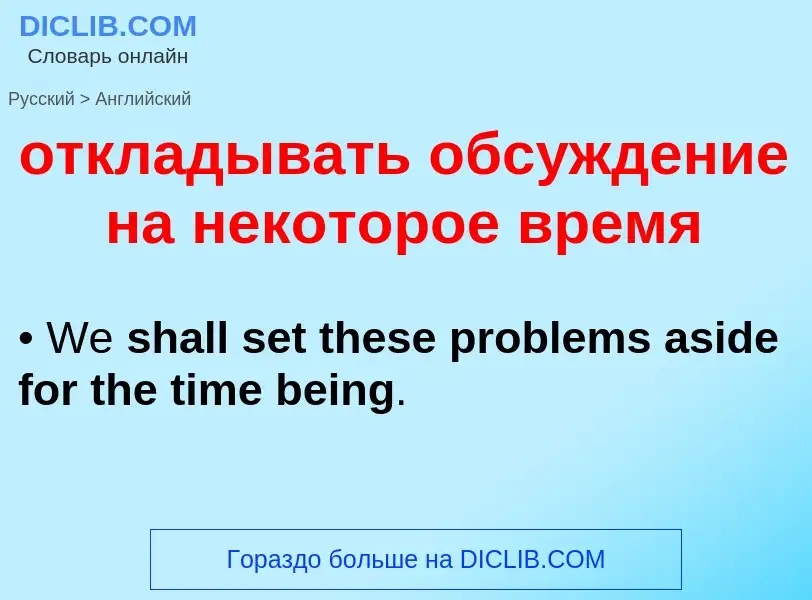 DICLIB.COM
Словарь онлайн

Русский > Английский

откладывать обсуждение на некоторое время

• We shall set these problems aside for the time being.

Гораздо больше на DICLIB.COM